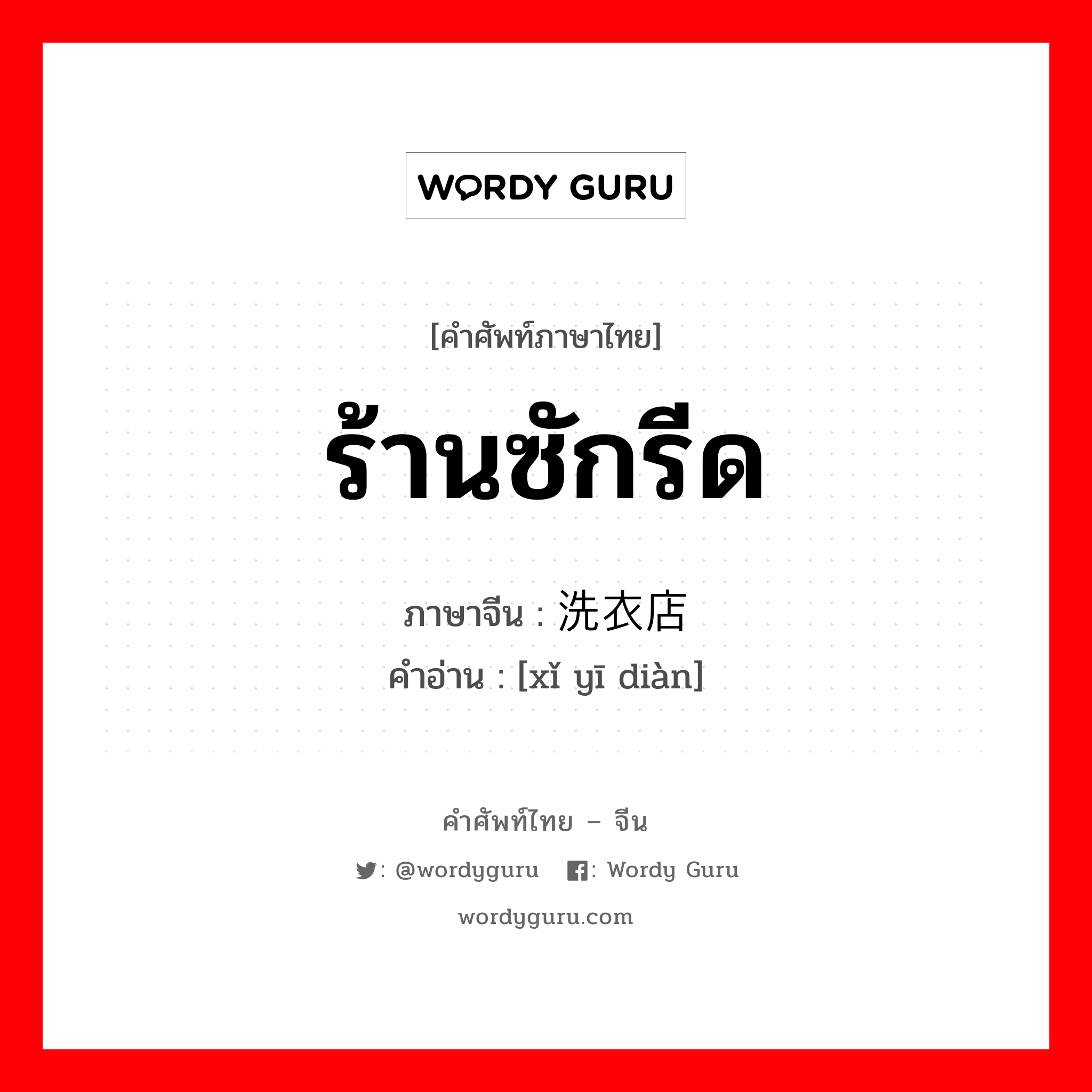 WORDY GURU

[คำศัพท์ภาษาไทย]

ร้านซักรีด

ภาษาจีน : 洗衣店

คำอ่าน : [xǐ yī diàn]

คำศัพท์ไทย – จีน

: @wordyguru : Wordy Guru

wordyguru.com